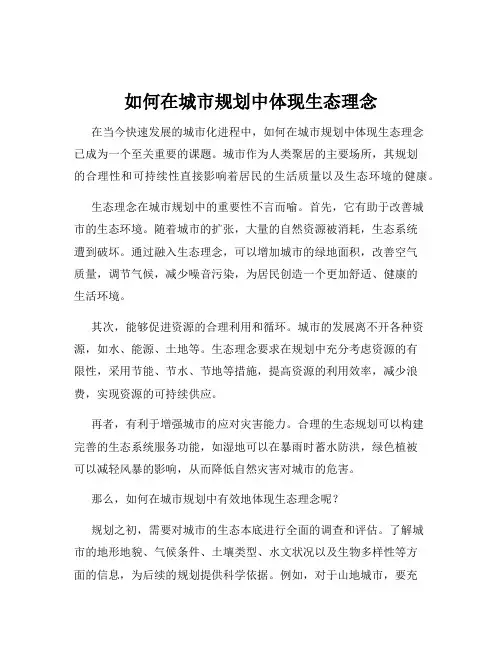 如何在城市规划中体现生态理念

在当今快速发展的城市化进程中，如何在城市规划中体现生态理念已成为一个至关重要的课题。城市作为人类聚居的主要场所，其规划的合理性和可持续性直接影响着居民的生活质量以及生态环境的健康。

生态理念在城市规划中的重要性不言而喻。首先，它有助于改善城市的生态环境。随着城市的扩张，大量的自然资源被消耗，生态系统遭到破坏。通过融入生态理念，可以增加城市的绿地面积，改善空气质量，调节气候，减少噪音污染，为居民创造一个更加舒适、健康的生活环境。

其次，能够促进资源的合理利用和循环。城市的发展离不开各种资源，如水、能源、土地等。生态理念要求在规划中充分考虑资源的有限性，采用节能、节水、节地等措施，提高资源的利用效率，减少浪费，实现资源的可持续供应。

再者，有利于增强城市的应对灾害能力。合理的生态规划可以构建完善的生态系统服务功能，如湿地可以在暴雨时蓄水防洪，绿色植被可以减轻风暴的影响，从而降低自然灾害对城市的危害。

那么，如何在城市规划中有效地体现生态理念呢？

规划之初，需要对城市的生态本底进行全面的调查和评估。了解城市的地形地貌、气候条件、土壤类型、水文状况以及生物多样性等方面的信息，为后续的规划提供科学依据。例如，对于山地城市，要充